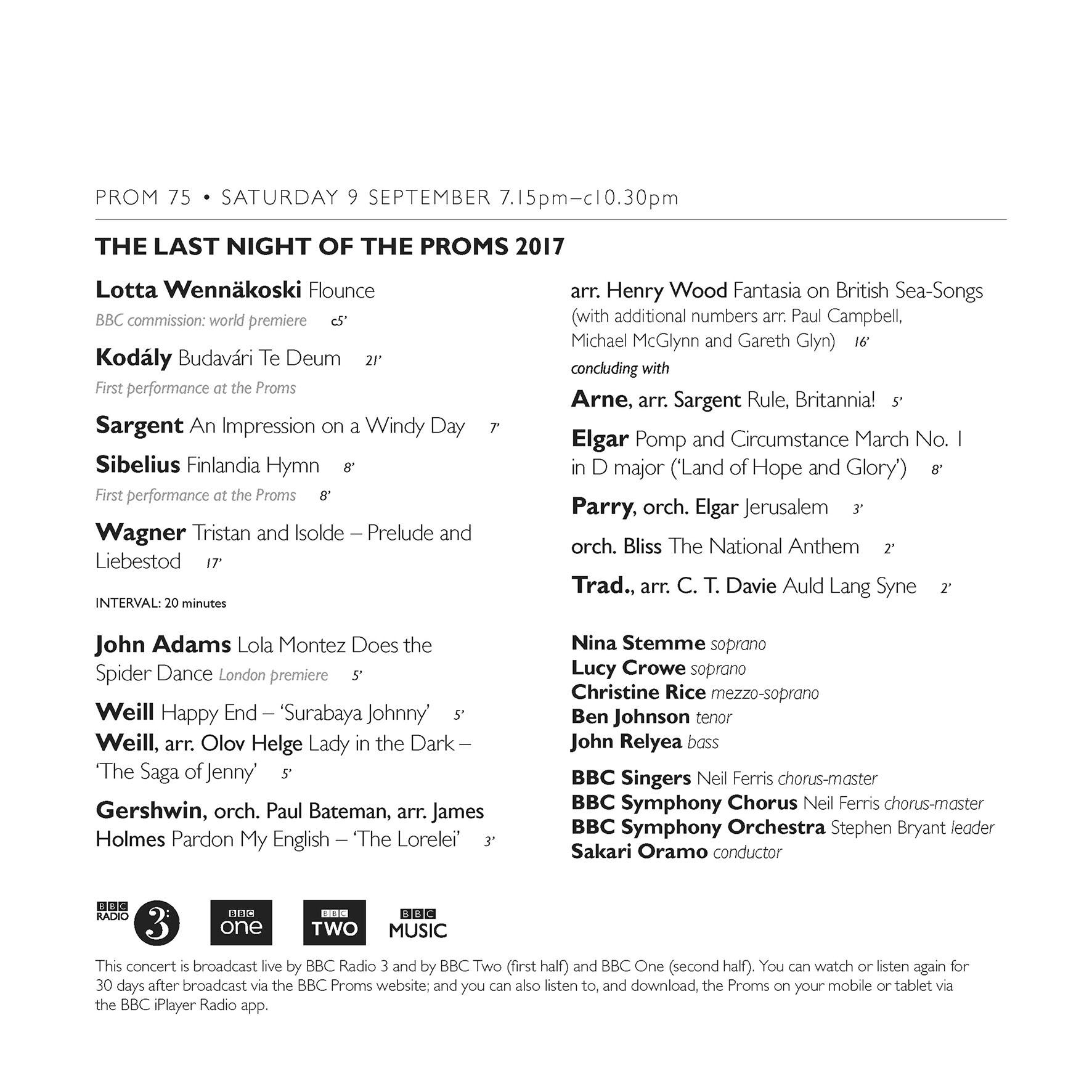 PROM 75 • SATURDAY 9 SEPTEMBER 7.15pm–c10.30pm

THE LAST NIGHT OF THE PROMS 2017

Lotta Wennäkoski Flounce
BBC commission: world premiere c5'

Kodály Budavári Te Deum 21'
First performance at the Proms

Sargent An Impression on a Windy Day 7'

Sibelius Finlandia Hymn 8'
First performance at the Proms 8'

Wagner Tristan and Isolde – Prelude and Liebestod 17'

INTERVAL: 20 minutes

John Adams Lola Montez Does the Spider Dance London premiere 5'

Weill Happy End – 'Surabaya Johnny' 5'
Weill, arr. Olov Helge Lady in the Dark – 'The Saga of Jenny' 5'

Gershwin, orch. Paul Bateman, arr. James Holmes Pardon My English – 'The Lorelei' 3'

arr. Henry Wood Fantasia on British Sea-Songs (with additional numbers arr. Paul Campbell, Michael McGlynn and Gareth Glyn) 16'
concluding with

Arne, arr. Sargent Rule, Britannia! 5'

Elgar Pomp and Circumstance March No. 1 in D major ('Land of Hope and Glory') 8'

Parry, orch. Elgar Jerusalem 3'

orch. Bliss The National Anthem 2'

Trad., arr. C. T. Davie Auld Lang Syne 2'

Nina Stemme soprano
Lucy Crowe soprano
Christine Rice mezzo-soprano
Ben Johnson tenor
John Relyea bass

BBC Singers Neil Ferris chorus-master
BBC Symphony Chorus Neil Ferris chorus-master
BBC Symphony Orchestra Stephen Bryant leader
Sakari Oramo conductor

BBC RADIO 3 BBC one BBC TWO BBC MUSIC

This concert is broadcast live by BBC Radio 3 and by BBC Two (first half) and BBC One (second half). You can watch or listen again for 30 days after broadcast via the BBC Proms website; and you can also listen to, and download, the Proms on your mobile or tablet via the BBC iPlayer Radio app.